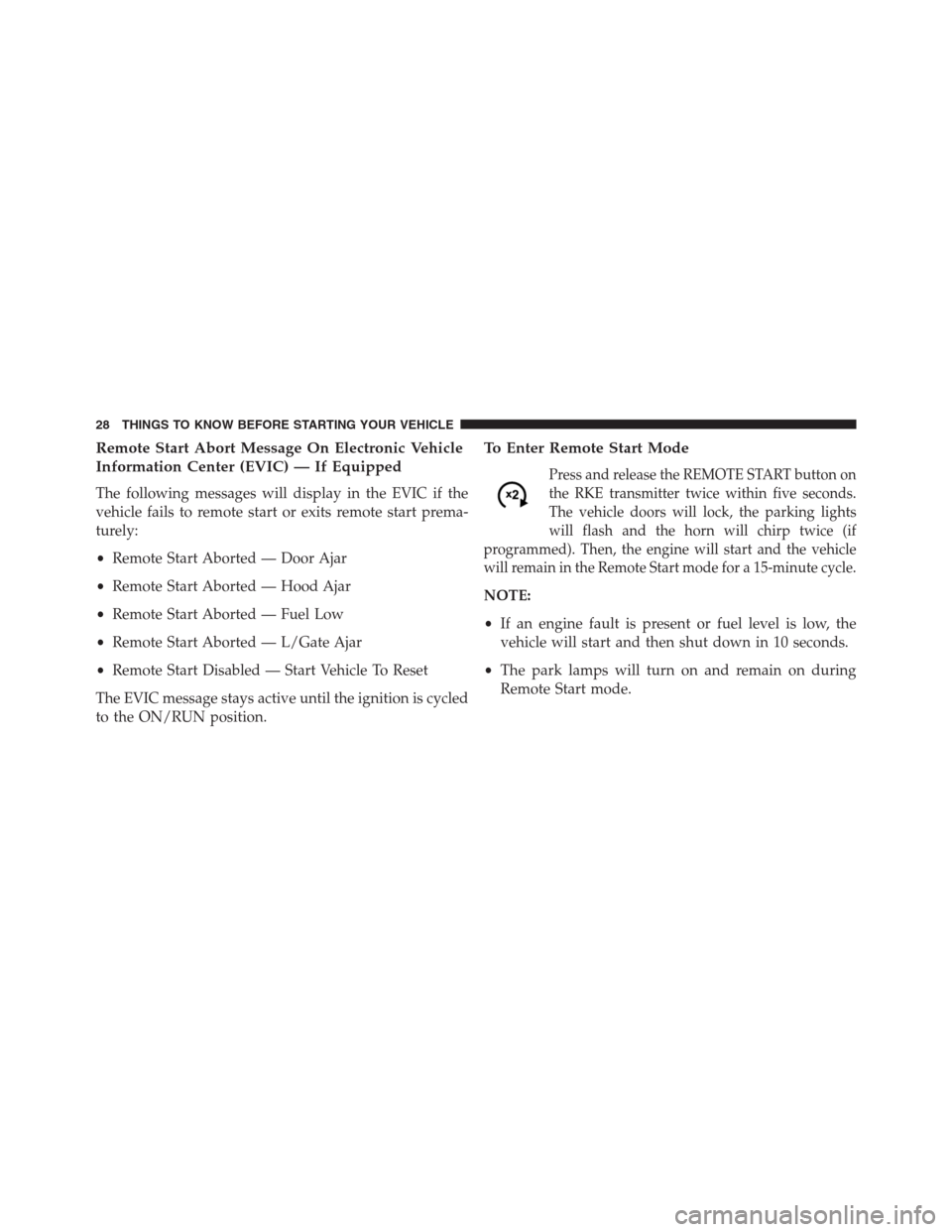 28 THINGS TO KNOW BEFORE STARTING YOUR VEHICLE

Remote Start Abort Message On Electronic Vehicle Information Center (EVIC) — If Equipped

The following messages will display in the EVIC if the vehicle fails to remote start or exits remote start prematurely:

• Remote Start Aborted — Door Ajar

• Remote Start Aborted — Hood Ajar

• Remote Start Aborted — Fuel Low

• Remote Start Aborted — L/Gate Ajar

• Remote Start Disabled — Start Vehicle To Reset

The EVIC message stays active until the ignition is cycled to the ON/RUN position.

To Enter Remote Start Mode

x2

Press and release the REMOTE START button on the RKE transmitter twice within five seconds. The vehicle doors will lock, the parking lights will flash and the horn will chirp twice (if programmed). Then, the engine will start and the vehicle will remain in the Remote Start mode for a 15-minute cycle.

NOTE:

• If an engine fault is present or fuel level is low, the vehicle will start and then shut down in 10 seconds.

• The park lamps will turn on and remain on during Remote Start mode.

carmanualsonline.info